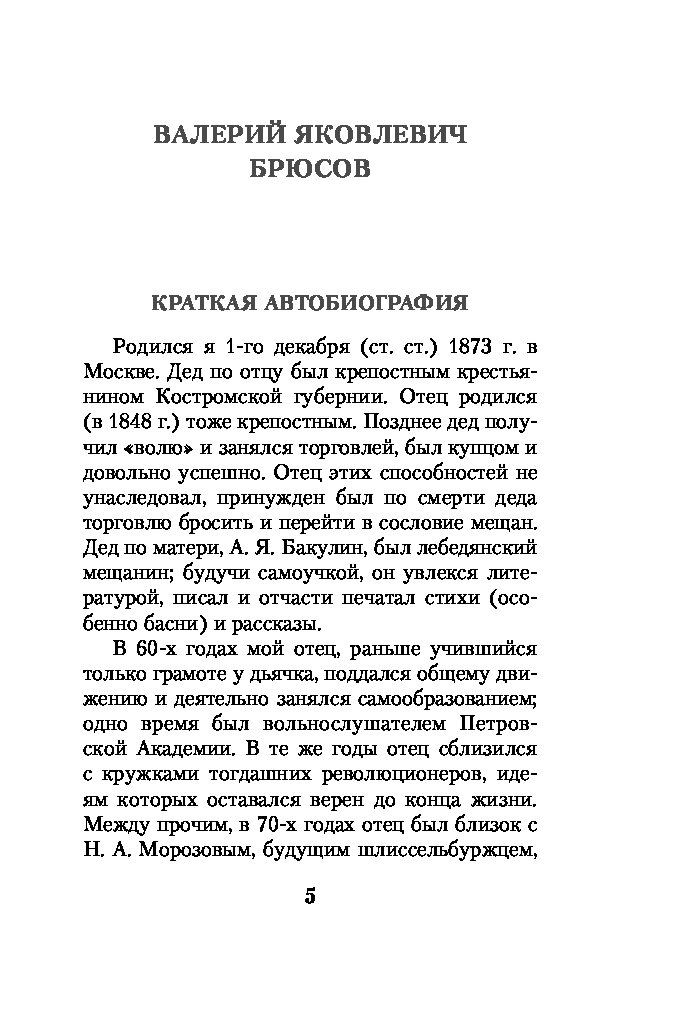 ВАЛЕРИЙ ЯКОВЛЕВИЧ БРЮСОВ

КРАТКАЯ АВТОБИОГРАФИЯ

Родился я 1-го декабря (ст. ст.) 1873 г. в Москве. Дед по отцу был крепостным крестьянином Костромской губернии. Отец родился (в 1848 г.) тоже крепостным. Позднее дед получил «волю» и занялся торговлей, был купцом и довольно успешно. Отец этих способностей не унаследовал, принужден был по смерти деда торговлю бросить и перейти в сословие мещан. Дед по матери, А. Я. Бакулин, был лебедянский мещанин; будучи самоучкой, он увлекся литературой, писал и отчасти печатал стихи (особенно басни) и рассказы.

В 60-х годах мой отец, раньше учившийся только грамоте у дьячка, поддался общему движению и деятельно занялся самообразованием; одно время был вольнослушателем Петровской Академии. В те же годы отец сблизился с кружками тогдашних революционеров, идеям которых оставался верен до конца жизни. Между прочим, в 70-х годах отец был близок с Н. А. Морозовым, будущим шлиссельбуржцем,

5